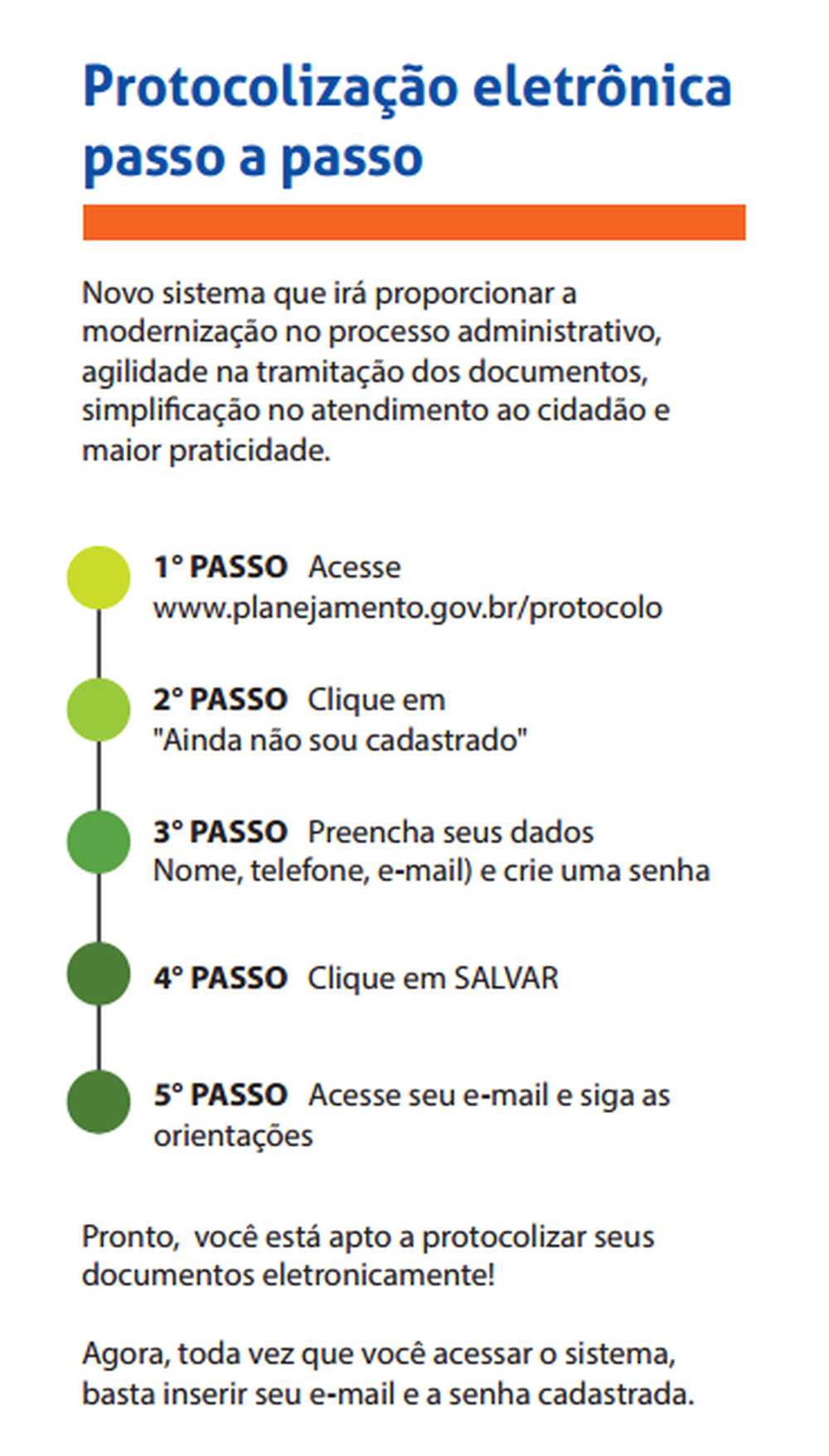 Protocolização eletrônica passo a passo

Novo sistema que irá proporcionar a modernização no processo administrativo, agilidade na tramitação dos documentos, simplificação no atendimento ao cidadão e maior praticidade.

1° PASSO Acesse www.planejamento.gov.br/protocolo

2° PASSO Clique em "Ainda não sou cadastrado"

3° PASSO Preencha seus dados Nome, telefone, e-mail) e crie uma senha

4° PASSO Clique em SALVAR

5° PASSO Acesse seu e-mail e siga as orientações

Pronto, você está apto a protocolizar seus documentos eletronicamente!

Agora, toda vez que você acessar o sistema, basta inserir seu e-mail e a senha cadastrada.